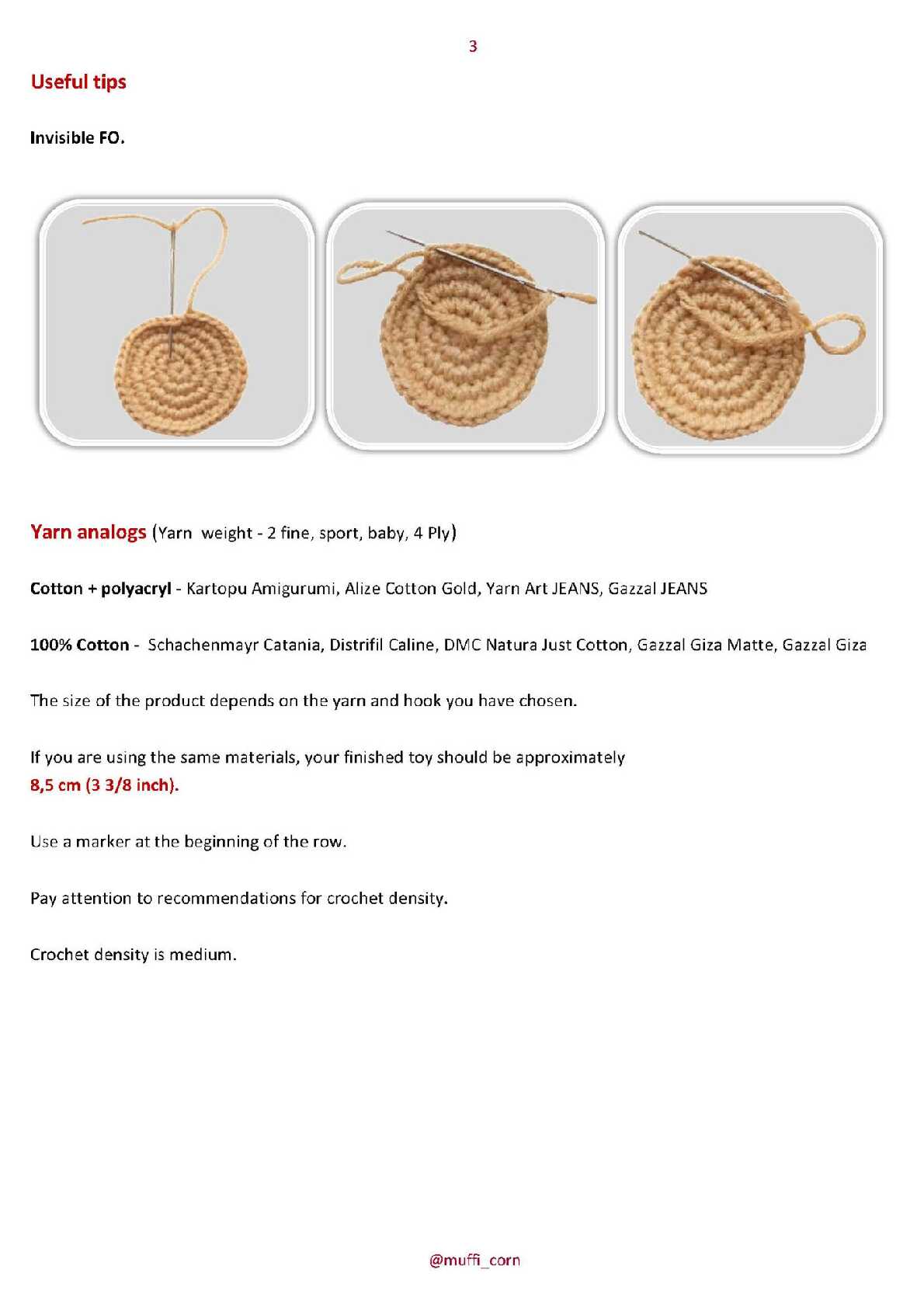 3

Useful tips

Invisible FO.

Yarn analogs (Yarn weight - 2 fine, sport, baby, 4 Ply)

Cotton + polyacryl - Kartopu Amigurumi, Alize Cotton Gold, Yarn Art JEANS, Gazzal JEANS

100% Cotton - Schachenmayr Catania, Distrifil Caline, DMC Natura Just Cotton, Gazzal Giza Matte, Gazzal Giza

The size of the product depends on the yarn and hook you have chosen.

If you are using the same materials, your finished toy should be approximately
8,5 cm (3 3/8 inch).

Use a marker at the beginning of the row.

Pay attention to recommendations for crochet density.

Crochet density is medium.

@muffi_corn